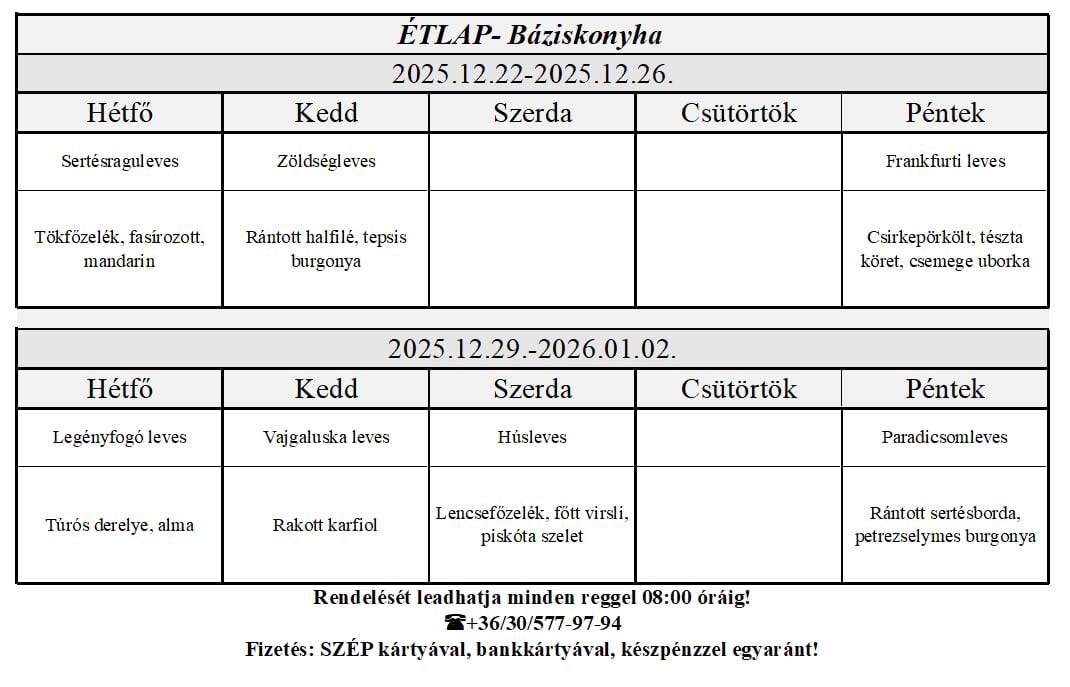 ÉTLAP- Báziskonyha

2025.12.22-2025.12.26.

| Hétfő | Kedd | Szerda | Csütörtök | Péntek |
|---|---|---|---|---|
| Sertésraguleves | Zöldségleves | | | Frankfurti leves |
| Tökfőzelék, fasírozott, mandarin | Rántott halfilé, tepsis burgonya | | | Csirkepörkölt, tészta köret, csemege uborka |

2025.12.29.-2026.01.02.

| Hétfő | Kedd | Szerda | Csütörtök | Péntek |
|---|---|---|---|---|
| Legényfogó leves | Vajgaluska leves | Húsleves | | Paradicsomleves |
| Túrós derelye, alma | Rakott karfiol | Lencsefőzelék, főtt virsli, piskóta szelet | | Rántott sertésborda, petrezselymes burgonya |

Rendelését leadhatja minden reggel 08:00 óráig!
☎+36/30/577-97-94
Fizetés: SZÉP kártyával, bankkártyával, készpénzzel egyaránt!